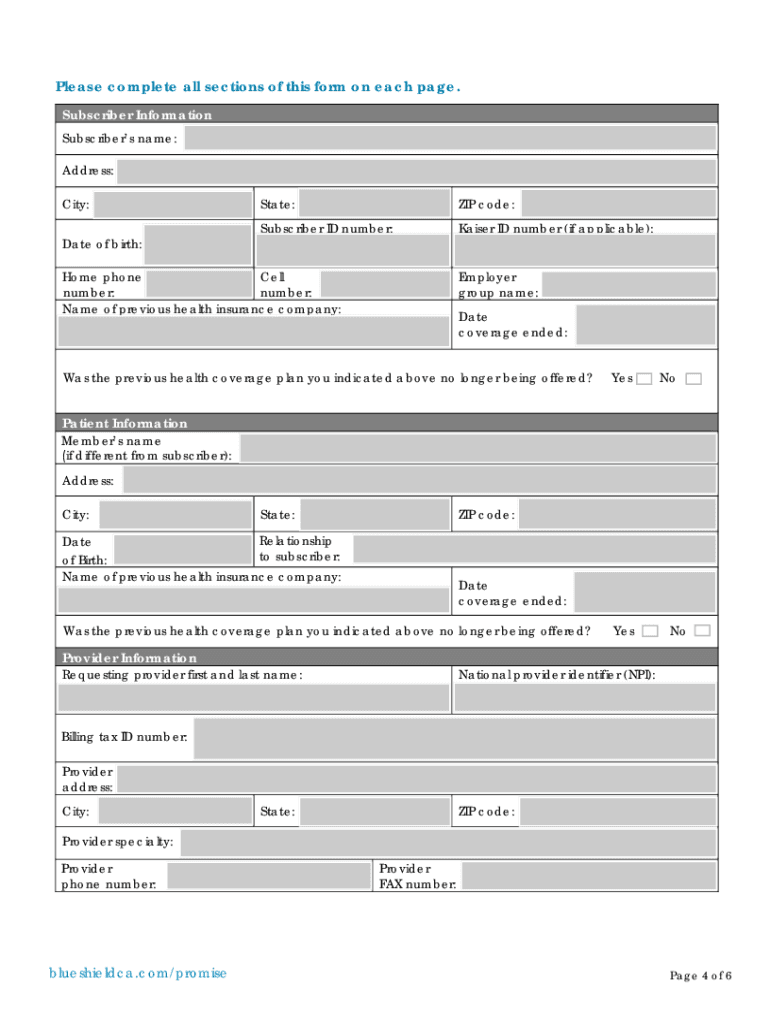 Please complete all sections of this form on each page.

Subscriber Information

Subscriber's name:

Address:

City: State: ZIP code:

Date of birth: Subscriber ID number: Kaiser ID number (if applicable):

Home phone number: Cell number: Employer group name:

Name of previous health insurance company: Date coverage ended:

Was the previous health coverage plan you indicated above no longer being offered? Yes No

Patient Information

Member's name (if different from subscriber):

Address:

City: State: ZIP code:

Date of Birth: Relationship to subscriber:

Name of previous health insurance company: Date coverage ended:

Was the previous health coverage plan you indicated above no longer being offered? Yes No

Provider Information

Requesting provider first and last name: National provider identifier (NPI):

Billing tax ID number:

Provider address:

City: State: ZIP code:

Provider specialty:

Provider phone number: Provider FAX number:

blueshieldca.com/promise

Page 4 of 6